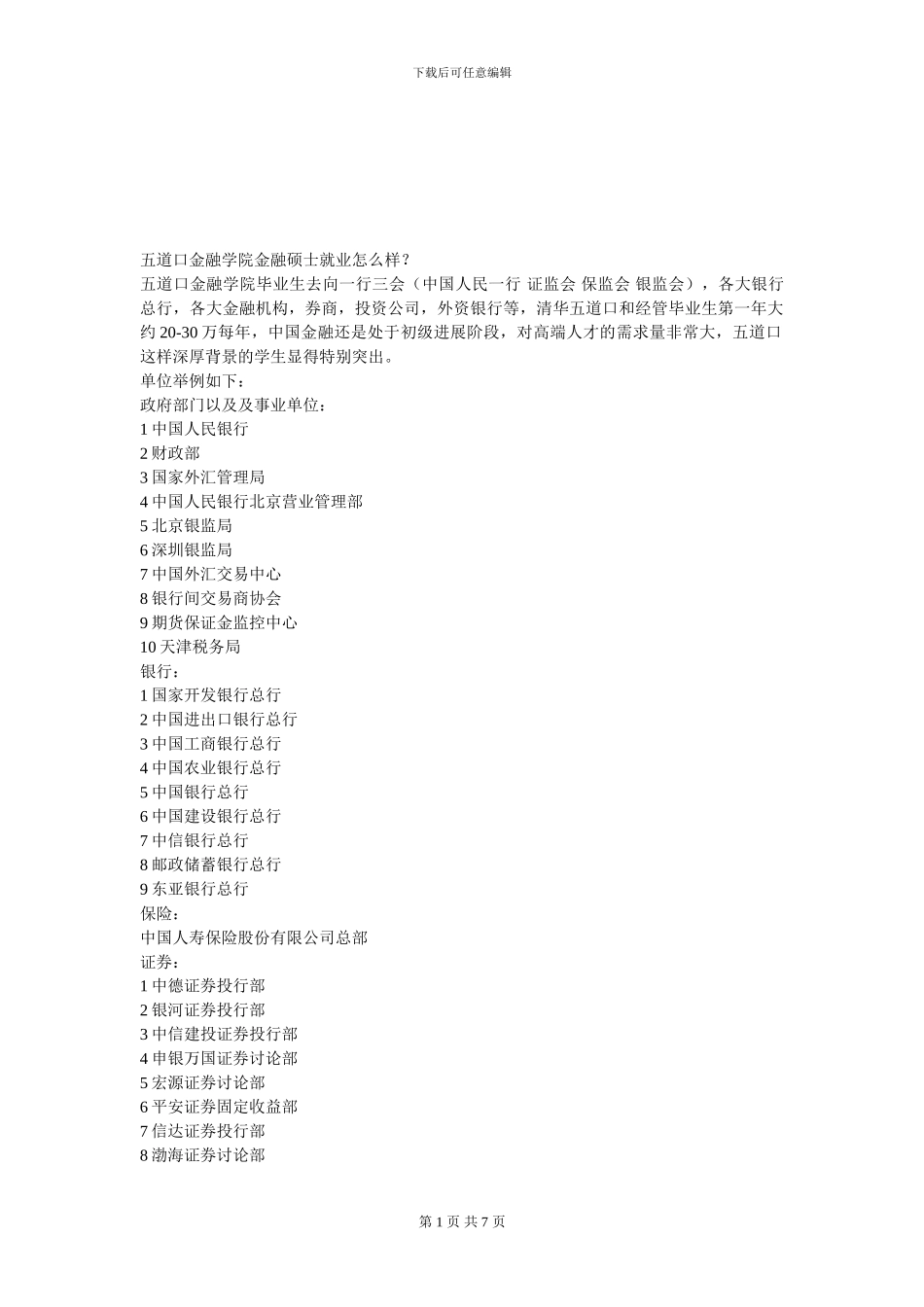 下载后可任意编辑

五道口金融学院金融硕士就业怎么样？

五道口金融学院毕业生去向一行三会（中国人民一行 证监会 保监会 银监会），各大银行总行，各大金融机构，券商，投资公司，外资银行等，清华五道口和经管毕业生第一年大约 20-30 万每年，中国金融还是处于初级进展阶段，对高端人才的需求量非常大，五道口这样深厚背景的学生显得特别突出。

单位举例如下：

政府部门以及及事业单位：

1 中国人民银行
2 财政部
3 国家外汇管理局
4 中国人民银行北京营业管理部
5 北京银监局
6 深圳银监局
7 中国外汇交易中心
8 银行间交易商协会
9 期货保证金监控中心
10 天津税务局

银行：

1 国家开发银行总行
2 中国进出口银行总行
3 中国工商银行总行
4 中国农业银行总行
5 中国银行总行
6 中国建设银行总行
7 中信银行总行
8 邮政储蓄银行总行
9 东亚银行总行

保险：

中国人寿保险股份有限公司总部

证券：

1 中德证券投行部
2 银河证券投行部
3 中信建投证券投行部
4 申银万国证券讨论部
5 宏源证券讨论部
6 平安证券固定收益部
7 信达证券投行部
8 渤海证券讨论部

第 1 页 共 7 页